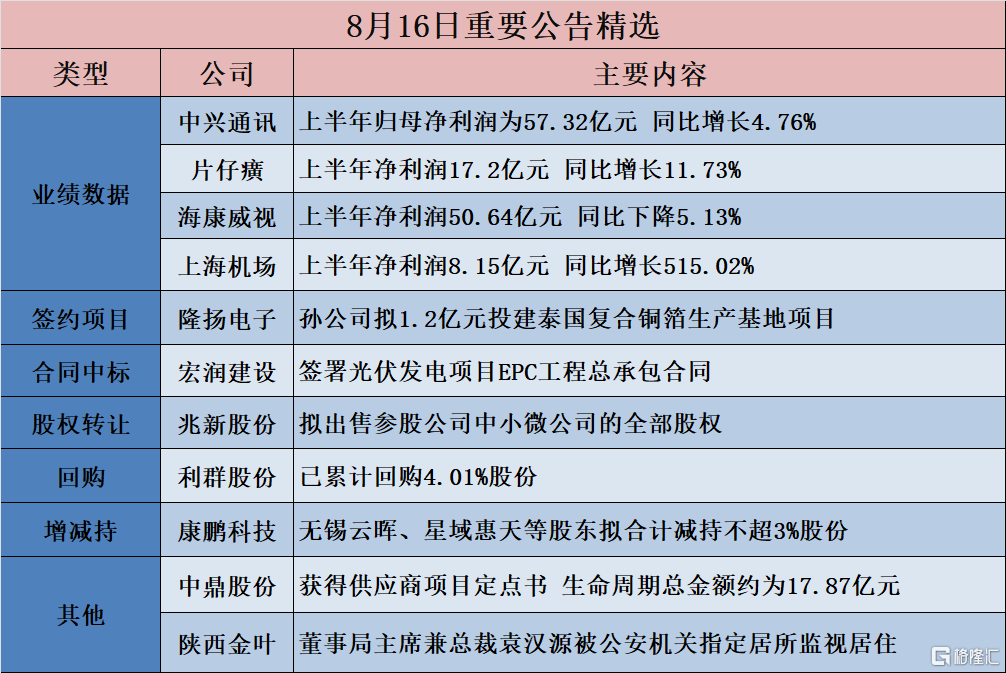 8月16日重要公告精选

| 类型 | 公司 | 主要内容 |
|---|---|---|
| 业绩数据 | 中兴通讯 | 上半年归母净利润为57.32亿元 同比增长4.76% |
| | 片仔癀 | 上半年净利润17.2亿元 同比增长11.73% |
| | 海康威视 | 上半年净利润50.64亿元 同比下降5.13% |
| | 上海机场 | 上半年净利润8.15亿元 同比增长515.02% |
| 签约项目 | 隆扬电子 | 孙公司拟1.2亿元投建泰国复合铜箔生产基地项目 |
| 合同中标 | 宏润建设 | 签署光伏发电项目EPC工程总承包合同 |
| 股权转让 | 兆新股份 | 拟出售参股公司中小微公司的全部股权 |
| 回购 | 利群股份 | 已累计回购4.01%股份 |
| 增减持 | 康鹏科技 | 无锡云晖、星域惠天等股东拟合计减持不超3%股份 |
| 其他 | 中鼎股份 | 获得供应商项目定点书 生命周期总金额约为17.87亿元 |
| | 陕西金叶 | 董事局主席兼总裁袁汉源被公安机关指定居所监视居住 |

格隆汇